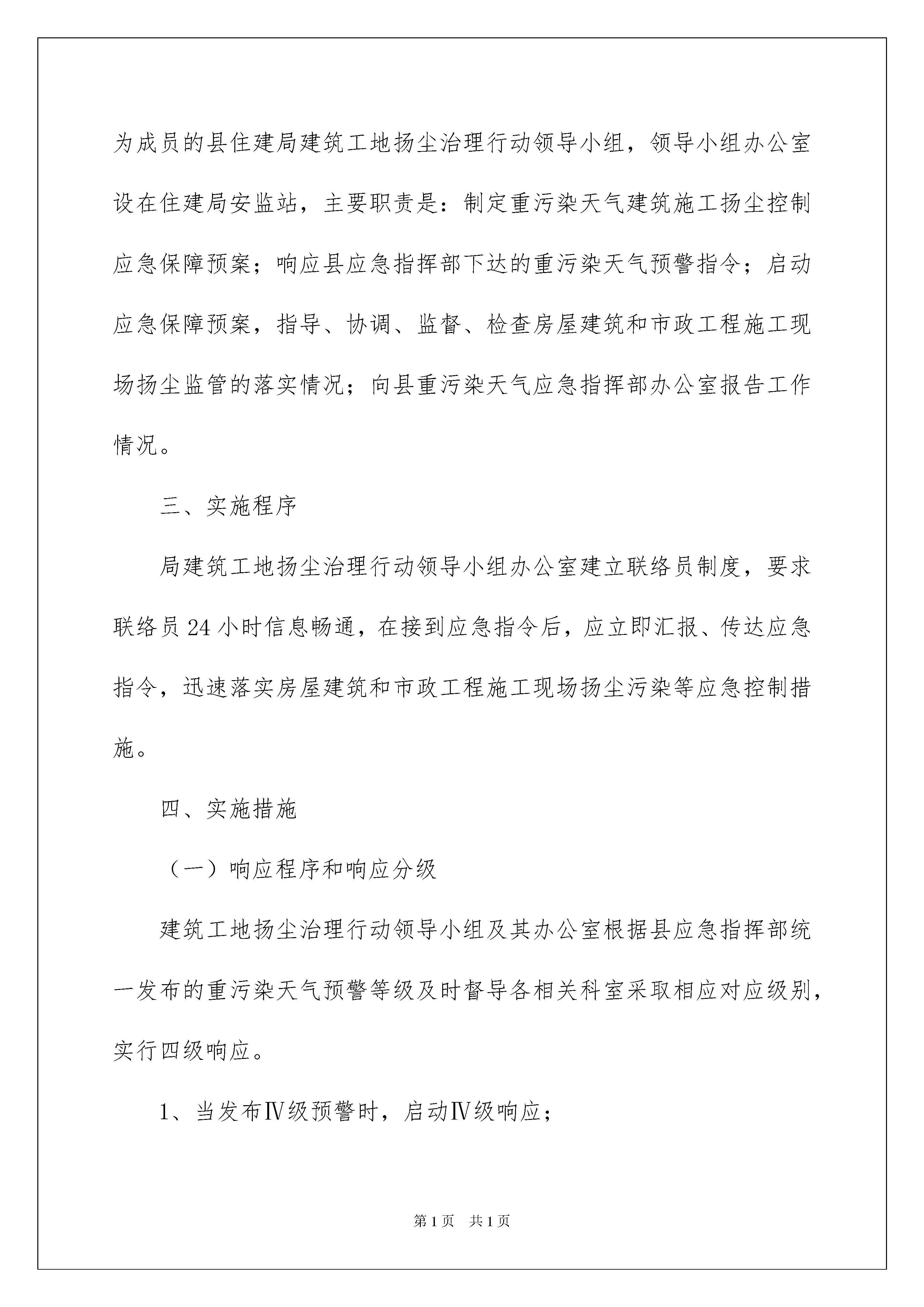 为成员的县住建局建筑工地扬尘治理行动领导小组，领导小组办公室设在住建局安监站，主要职责是：制定重污染天气建筑施工扬尘控制应急保障预案；响应县应急指挥部下达的重污染天气预警指令；启动应急保障预案，指导、协调、监督、检查房屋建筑和市政工程施工现场扬尘监管的落实情况；向县重污染天气应急指挥部办公室报告工作情况。

三、实施程序

局建筑工地扬尘治理行动领导小组办公室建立联络员制度，要求联络员24小时信息畅通，在接到应急指令后，应立即汇报、传达应急指令，迅速落实房屋建筑和市政工程施工现场扬尘污染等应急控制措施。

四、实施措施

（一）响应程序和响应分级

建筑工地扬尘治理行动领导小组及其办公室根据县应急指挥部统一发布的重污染天气预警等级及时督导各相关科室采取相应对应级别，实行四级响应。

1、当发布Ⅳ级预警时，启动Ⅳ级响应；

第1页　共1页